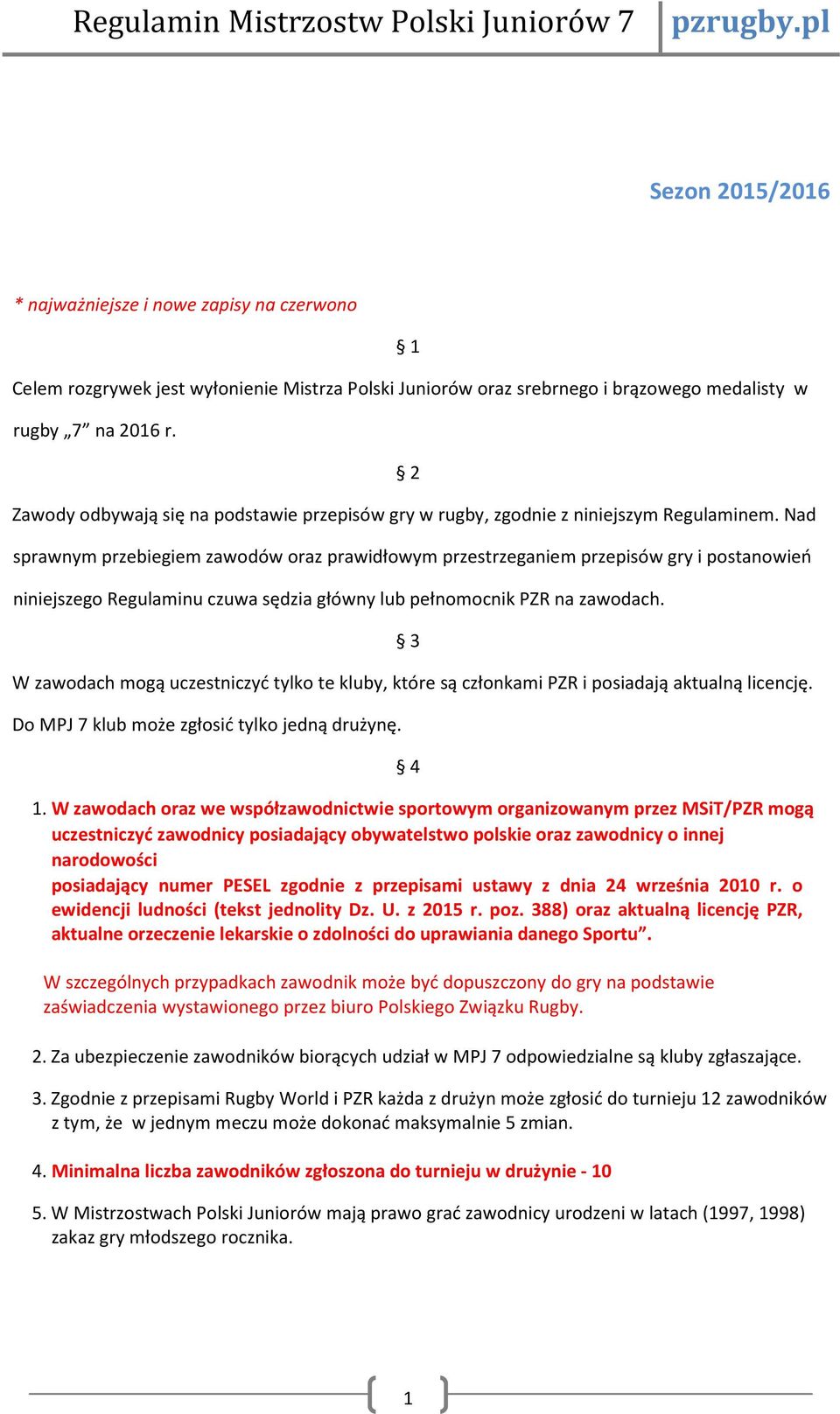 Regulamin Mistrzostw Polski Juniorów 7 pzrugby.pl

Sezon 2015/2016

* najważniejsze i nowe zapisy na czerwono

§ 1

Celem rozgrywek jest wyłonienie Mistrza Polski Juniorów oraz srebrnego i brązowego medalisty w rugby „7” na 2016 r.

§ 2

Zawody odbywają się na podstawie przepisów gry w rugby, zgodnie z niniejszym Regulaminem. Nad sprawnym przebiegiem zawodów oraz prawidłowym przestrzeganiem przepisów gry i postanowień niniejszego Regulaminu czuwa sędzia główny lub pełnomocnik PZR na zawodach.

§ 3

W zawodach mogą uczestniczyć tylko te kluby, które są członkami PZR i posiadają aktualną licencję. Do MPJ 7 klub może zgłosić tylko jedną drużynę.

§ 4

1. W zawodach oraz we współzawodnictwie sportowym organizowanym przez MSiT/PZR mogą uczestniczyć zawodnicy posiadający obywatelstwo polskie oraz zawodnicy o innej narodowości
posiadający numer PESEL zgodnie z przepisami ustawy z dnia 24 września 2010 r. o ewidencji ludności (tekst jednolity Dz. U. z 2015 r. poz. 388) oraz aktualną licencję PZR, aktualne orzeczenie lekarskie o zdolności do uprawiania danego Sportu”.

W szczególnych przypadkach zawodnik może być dopuszczony do gry na podstawie zaświadczenia wystawionego przez biuro Polskiego Związku Rugby.

2. Za ubezpieczenie zawodników biorących udział w MPJ 7 odpowiedzialne są kluby zgłaszające.

3. Zgodnie z przepisami Rugby World i PZR każda z drużyn może zgłosić do turnieju 12 zawodników z tym, że w jednym meczu może dokonać maksymalnie 5 zmian.

4. Minimalna liczba zawodników zgłoszona do turnieju w drużynie - 10

5. W Mistrzostwach Polski Juniorów mają prawo grać zawodnicy urodzeni w latach (1997, 1998) zakaz gry młodszego rocznika.

1